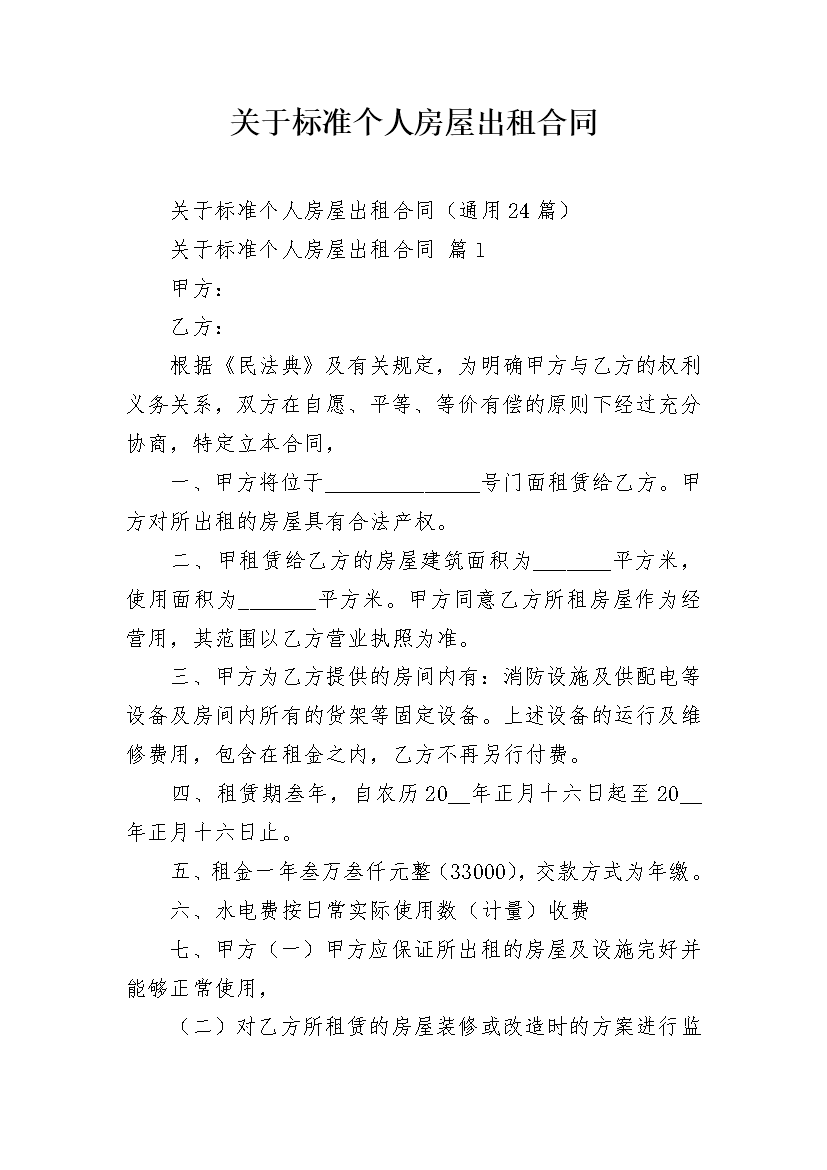 关于标准个人房屋出租合同

关于标准个人房屋出租合同（通用24篇）

关于标准个人房屋出租合同 篇1

甲方：

乙方：

根据《民法典》及有关规定，为明确甲方与乙方的权利义务关系，双方在自愿、平等、等价有偿的原则下经过充分协商，特定立本合同，

一、甲方将位于______________号门面租赁给乙方。甲方对所出租的房屋具有合法产权。

二、甲租赁给乙方的房屋建筑面积为_______平方米，使用面积为_______平方米。甲方同意乙方所租房屋作为经营用，其范围以乙方营业执照为准。

三、甲方为乙方提供的房间内有：消防设施及供配电等设备及房间内所有的货架等固定设备。上述设备的运行及维修费用，包含在租金之内，乙方不再另行付费。

四、租赁期叁年，自农历20__年正月十六日起至20__年正月十六日止。

五、租金一年叁万叁仟元整（33000），交款方式为年缴。

六、水电费按日常实际使用数（计量）收费

七、甲方（一）甲方应保证所出租的房屋及设施完好并能够正常使用，

（二）对乙方所租赁的房屋装修或改造时的方案进行监